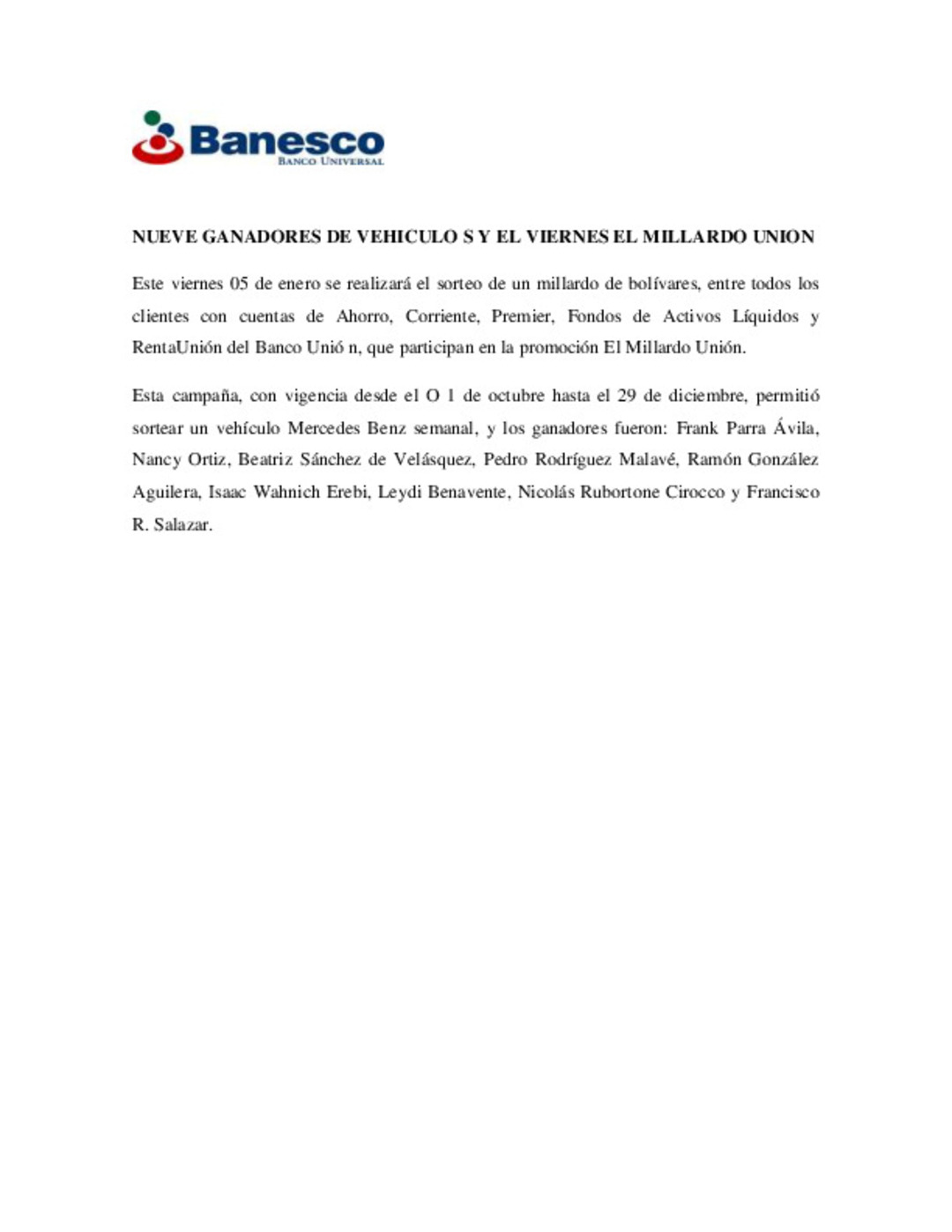 Banesco
BANCO UNIVERSAL

NUEVE GANADORES DE VEHICULO S Y EL VIERNES EL MILLARDO UNION

Este viernes 05 de enero se realizará el sorteo de un millardo de bolívares, entre todos los clientes con cuentas de Ahorro, Corriente, Premier, Fondos de Activos Líquidos y RentaUnión del Banco Unió n, que participan en la promoción El Millardo Unión.

Esta campaña, con vigencia desde el O 1 de octubre hasta el 29 de diciembre, permitió sortear un vehículo Mercedes Benz semanal, y los ganadores fueron: Frank Parra Ávila, Nancy Ortiz, Beatriz Sánchez de Velásquez, Pedro Rodríguez Malavé, Ramón González Aguilera, Isaac Wahnich Erebi, Leydi Benavente, Nicolás Rubortone Cirocco y Francisco R. Salazar.